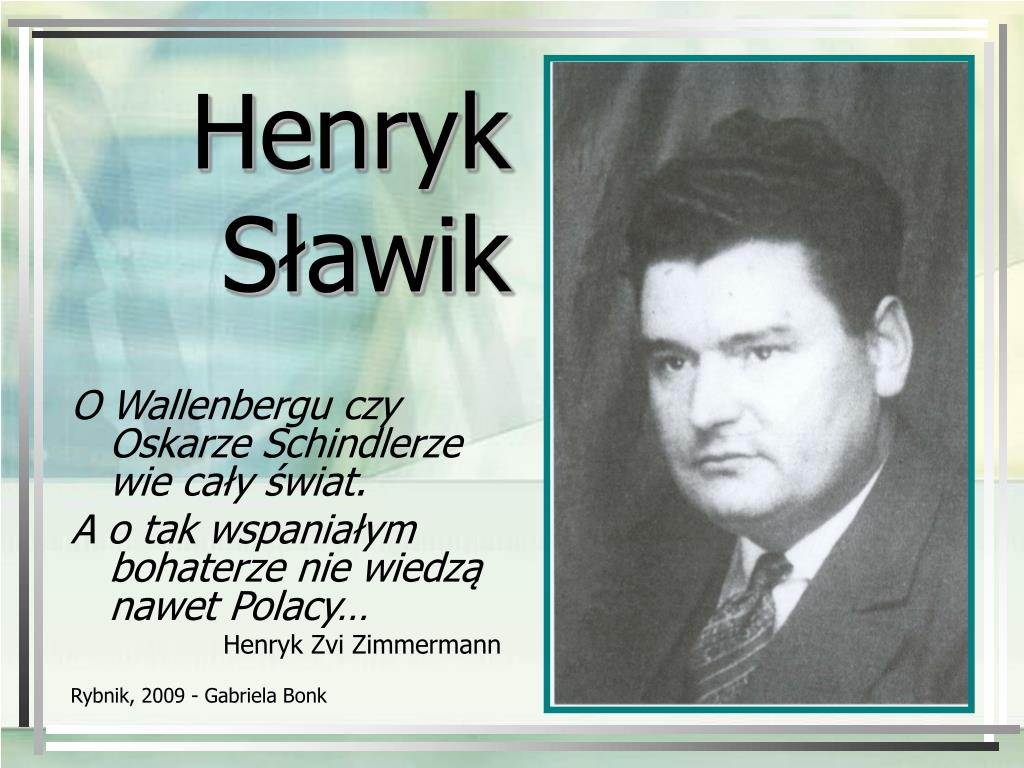 Henryk Sławik

O Wallenbergu czy Oskarze Schindlerze wie cały świat.

A o tak wspaniałym bohaterze nie wiedzą nawet Polacy…

Henryk Zvi Zimmermann

Rybnik, 2009 - Gabriela Bonk